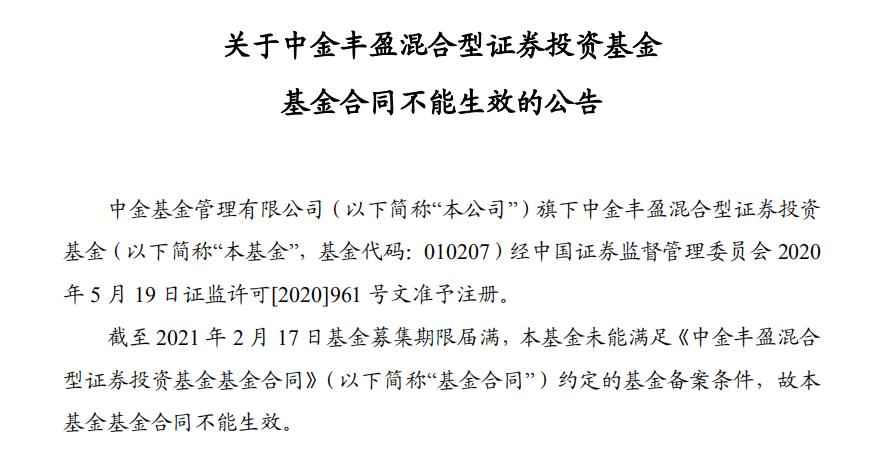 关于中金丰盈混合型证券投资基金

基金合同不能生效的公告

中金基金管理有限公司（以下简称“本公司”）旗下中金丰盈混合型证券投资基金（以下简称“本基金”，基金代码：010207）经中国证券监督管理委员会 2020 年 5 月 19 日证监许可[2020]961 号文准予注册。

截至 2021 年 2 月 17 日基金募集期限届满，本基金未能满足《中金丰盈混合型证券投资基金基金合同》（以下简称“基金合同”）约定的基金备案条件，故本基金基金合同不能生效。